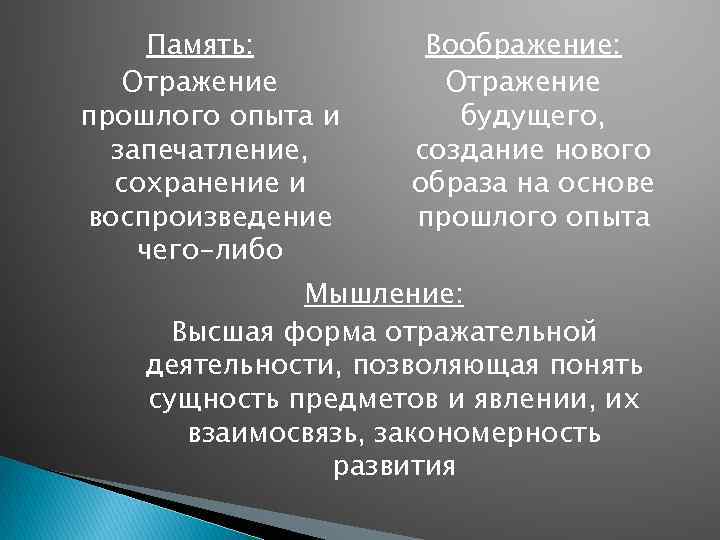 Память:
Отражение прошлого опыта и запечатление, сохранение и воспроизведение чего-либо

Воображение:
Отражение будущего, создание нового образа на основе прошлого опыта

Мышление:
Высшая форма отражательной деятельности, позволяющая понять сущность предметов и явлении, их взаимосвязь, закономерность развития